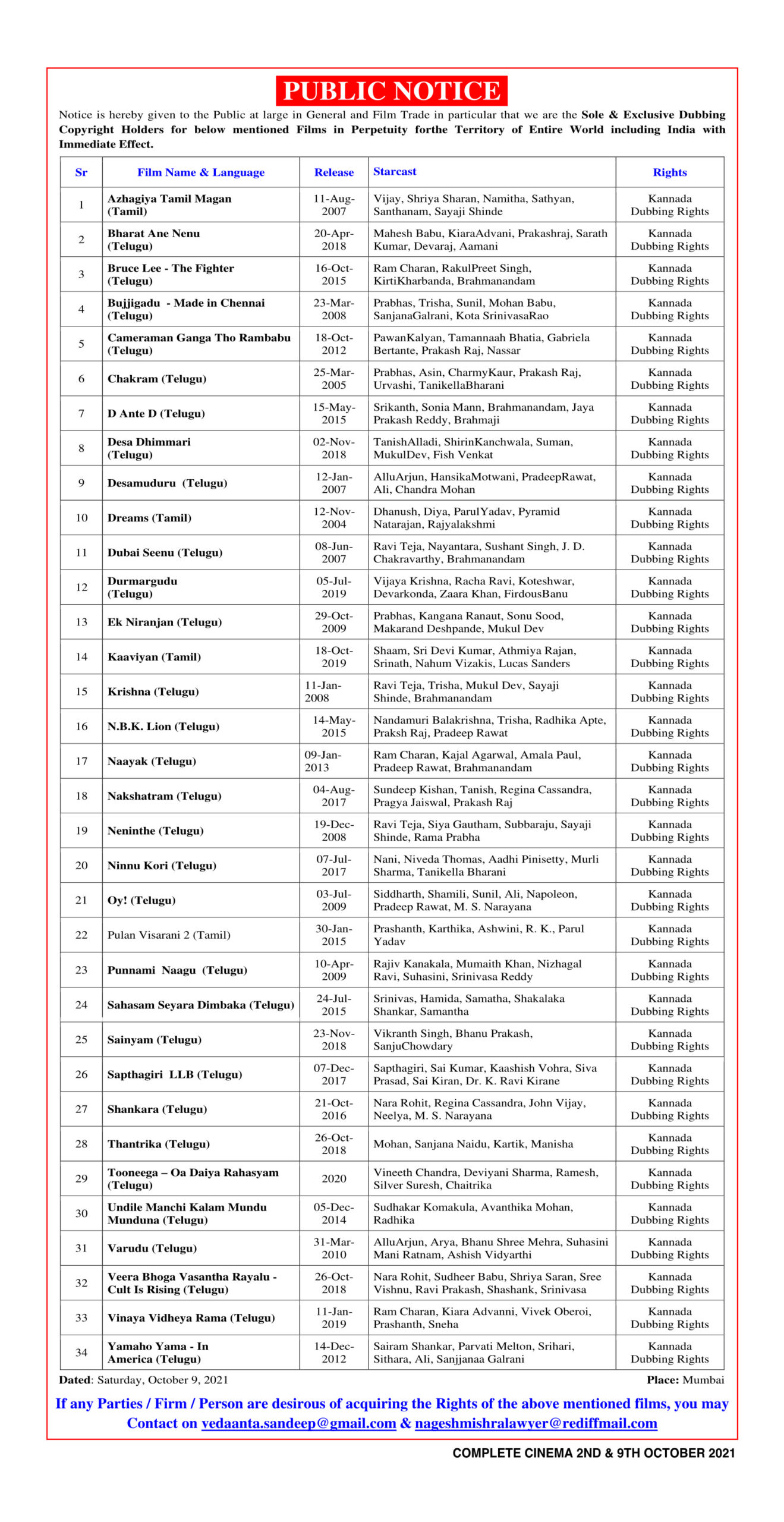 PUBLIC NOTICE

Notice is hereby given to the Public at large in General and Film Trade in particular that we are the Sole & Exclusive Dubbing Copyright Holders for below mentioned Films in Perpetuity forthe Territory of Entire World including India with Immediate Effect.

| Sr | Film Name & Language | Release | Starcast | Rights |
|---|---|---|---|---|
| 1 | Azhagiya Tamil Magan (Tamil) | 11-Aug-2007 | Vijay, Shriya Sharan, Namitha, Sathyan, Santhanam, Sayaji Shinde | Kannada Dubbing Rights |
| 2 | Bharat Ane Nenu (Telugu) | 20-Apr-2018 | Mahesh Babu, KiaraAdvani, Prakashraj, Sarath Kumar, Devaraj, Aamani | Kannada Dubbing Rights |
| 3 | Bruce Lee - The Fighter (Telugu) | 16-Oct-2015 | Ram Charan, RakulPreet Singh, KirtiKharbanda, Brahmanandam | Kannada Dubbing Rights |
| 4 | Bujjigadu - Made in Chennai (Telugu) | 23-Mar-2008 | Prabhas, Trisha, Sunil, Mohan Babu, SanjanaGalrani, Kota SrinivasaRao | Kannada Dubbing Rights |
| 5 | Cameraman Ganga Tho Rambabu (Telugu) | 18-Oct-2012 | PawanKalyan, Tamannaah Bhatia, Gabriela Bertante, Prakash Raj, Nassar | Kannada Dubbing Rights |
| 6 | Chakram (Telugu) | 25-Mar-2005 | Prabhas, Asin, CharmyKaur, Prakash Raj, Urvashi, TanikellaBharani | Kannada Dubbing Rights |
| 7 | D Ante D (Telugu) | 15-May-2015 | Srikanth, Sonia Mann, Brahmanandam, Jaya Prakash Reddy, Brahmaji | Kannada Dubbing Rights |
| 8 | Desa Dhimmari (Telugu) | 02-Nov-2018 | TanishAlladi, ShirinKanchwala, Suman, MukulDev, Fish Venkat | Kannada Dubbing Rights |
| 9 | Desamuduru (Telugu) | 12-Jan-2007 | AlluArjun, HansikaMotwani, PradeepRawat, Ali, Chandra Mohan | Kannada Dubbing Rights |
| 10 | Dreams (Tamil) | 12-Nov-2004 | Dhanush, Diya, ParulYadav, Pyramid Natarajan, Rajyalakshmi | Kannada Dubbing Rights |
| 11 | Dubai Seenu (Telugu) | 08-Jun-2007 | Ravi Teja, Nayantara, Sushant Singh, J. D. Chakravarthy, Brahmanandam | Kannada Dubbing Rights |
| 12 | Durmargudu (Telugu) | 05-Jul-2019 | Vijaya Krishna, Racha Ravi, Koteshwar, Devarkonda, Zaara Khan, FirdousBanu | Kannada Dubbing Rights |
| 13 | Ek Niranjan (Telugu) | 29-Oct-2009 | Prabhas, Kangana Ranaut, Sonu Sood, Makarand Deshpande, Mukul Dev | Kannada Dubbing Rights |
| 14 | Kaaviyan (Tamil) | 18-Oct-2019 | Shaam, Sri Devi Kumar, Athmiya Rajan, Srinath, Nahum Vizakis, Lucas Sanders | Kannada Dubbing Rights |
| 15 | Krishna (Telugu) | 11-Jan-2008 | Ravi Teja, Trisha, Mukul Dev, Sayaji Shinde, Brahmanandam | Kannada Dubbing Rights |
| 16 | N.B.K. Lion (Telugu) | 14-May-2015 | Nandamuri Balakrishna, Trisha, Radhika Apte, Praksh Raj, Pradeep Rawat | Kannada Dubbing Rights |
| 17 | Naayak (Telugu) | 09-Jan-2013 | Ram Charan, Kajal Agarwal, Amala Paul, Pradeep Rawat, Brahmanandam | Kannada Dubbing Rights |
| 18 | Nakshatram (Telugu) | 04-Aug-2017 | Sundeep Kishan, Tanish, Regina Cassandra, Pragya Jaiswal, Prakash Raj | Kannada Dubbing Rights |
| 19 | Neninthe (Telugu) | 19-Dec-2008 | Ravi Teja, Siya Gautham, Subbaraju, Sayaji Shinde, Rama Prabha | Kannada Dubbing Rights |
| 20 | Ninnu Kori (Telugu) | 07-Jul-2017 | Nani, Niveda Thomas, Aadhi Pinisetty, Murli Sharma, Tanikella Bharani | Kannada Dubbing Rights |
| 21 | Oy! (Telugu) | 03-Jul-2009 | Siddharth, Shamili, Sunil, Ali, Napoleon, Pradeep Rawat, M. S. Narayana | Kannada Dubbing Rights |
| 22 | Pulan Visarani 2 (Tamil) | 30-Jan-2015 | Prashanth, Karthika, Ashwini, R. K., Parul Yadav | Kannada Dubbing Rights |
| 23 | Punnami Naagu (Telugu) | 10-Apr-2009 | Rajiv Kanakala, Mumaith Khan, Nizhagal Ravi, Suhasini, Srinivasa Reddy | Kannada Dubbing Rights |
| 24 | Sahasam Seyara Dimbaka (Telugu) | 24-Jul-2015 | Srinivas, Hamida, Samatha, Shakalaka Shankar, Samantha | Kannada Dubbing Rights |
| 25 | Sainyam (Telugu) | 23-Nov-2018 | Vikranth Singh, Bhanu Prakash, SanjuChowdary | Kannada Dubbing Rights |
| 26 | Sapthagiri LLB (Telugu) | 07-Dec-2017 | Sapthagiri, Sai Kumar, Kaashish Vohra, Siva Prasad, Sai Kiran, Dr. K. Ravi Kirane | Kannada Dubbing Rights |
| 27 | Shankara (Telugu) | 21-Oct-2016 | Nara Rohit, Regina Cassandra, John Vijay, Neelya, M. S. Narayana | Kannada Dubbing Rights |
| 28 | Thantrika (Telugu) | 26-Oct-2018 | Mohan, Sanjana Naidu, Kartik, Manisha | Kannada Dubbing Rights |
| 29 | Tooneega – Oa Daiya Rahasyam (Telugu) | 2020 | Vineeth Chandra, Deviyani Sharma, Ramesh, Silver Suresh, Chaitrika | Kannada Dubbing Rights |
| 30 | Undile Manchi Kalam Mundu Munduna (Telugu) | 05-Dec-2014 | Sudhakar Komakula, Avanthika Mohan, Radhika | Kannada Dubbing Rights |
| 31 | Varudu (Telugu) | 31-Mar-2010 | AlluArjun, Arya, Bhanu Shree Mehra, Suhasini Mani Ratnam, Ashish Vidyarthi | Kannada Dubbing Rights |
| 32 | Veera Bhoga Vasantha Rayalu - Cult Is Rising (Telugu) | 26-Oct-2018 | Nara Rohit, Sudheer Babu, Shriya Saran, Sree Vishnu, Ravi Prakash, Shashank, Srinivasa | Kannada Dubbing Rights |
| 33 | Vinaya Vidheya Rama (Telugu) | 11-Jan-2019 | Ram Charan, Kiara Advanni, Vivek Oberoi, Prashanth, Sneha | Kannada Dubbing Rights |
| 34 | Yamaho Yama - In America (Telugu) | 14-Dec-2012 | Sairam Shankar, Parvati Melton, Srihari, Sithara, Ali, Sanjjanaa Galrani | Kannada Dubbing Rights |

Dated: Saturday, October 9, 2021 Place: Mumbai

If any Parties / Firm / Person are desirous of acquiring the Rights of the above mentioned films, you may Contact on vedaanta.sandeep@gmail.com & nageshmishralawyer@rediffmail.com

COMPLETE CINEMA 2ND & 9TH OCTOBER 2021